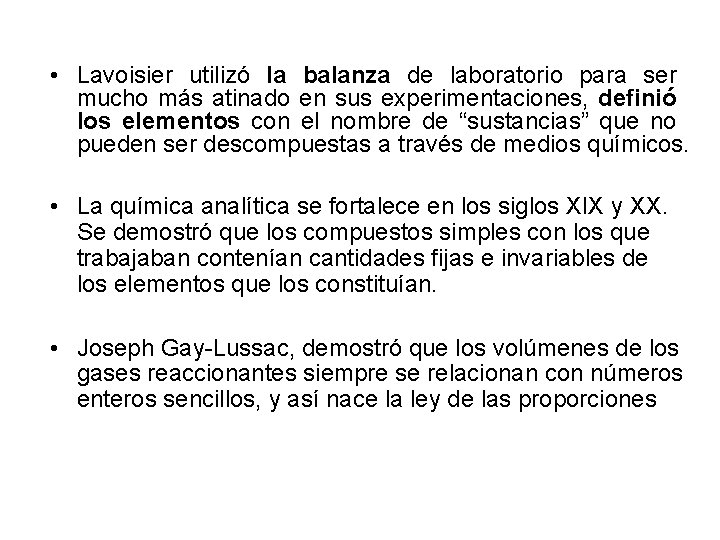 • Lavoisier utilizó la balanza de laboratorio para ser mucho más atinado en sus experimentaciones, definió los elementos con el nombre de “sustancias” que no pueden ser descompuestas a través de medios químicos.

• La química analítica se fortalece en los siglos XIX y XX. Se demostró que los compuestos simples con los que trabajaban contenían cantidades fijas e invariables de los elementos que los constituían.

• Joseph Gay-Lussac, demostró que los volúmenes de los gases reaccionantes siempre se relacionan con números enteros sencillos, y así nace la ley de las proporciones